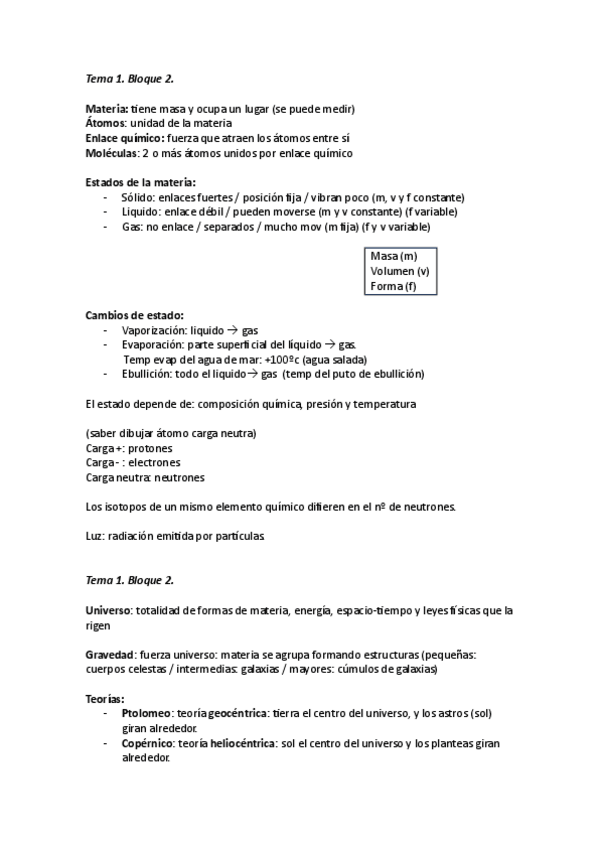 Tema 1. Bloque 2.

Materia: tiene masa y ocupa un lugar (se puede medir)
Átomos: unidad de la materia
Enlace químico: fuerza que atraen los átomos entre sí
Moléculas: 2 o más átomos unidos por enlace químico

Estados de la materia:
- Sólido: enlaces fuertes / posición fija / vibran poco (m, v y f constante)
- Liquido: enlace débil / pueden moverse (m y v constante) (f variable)
- Gas: no enlace / separados / mucho mov (m fija) (f y v variable)

Masa (m)
Volumen (v)
Forma (f)

Cambios de estado:
- Vaporización: liquido → gas
- Evaporación: parte superficial del líquido → gas.
Temp evap del agua de mar: +100ºc (agua salada)
- Ebullición: todo el liquido→ gas (temp del puto de ebullición)

El estado depende de: composición química, presión y temperatura

(saber dibujar átomo carga neutra)
Carga +: protones
Carga - : electrones
Carga neutra: neutrones

Los isotopos de un mismo elemento químico difieren en el nº de neutrones.

Luz: radiación emitida por partículas

Tema 1. Bloque 2.

Universo: totalidad de formas de materia, energía, espacio-tiempo y leyes físicas que la rigen

Gravedad: fuerza universo: materia se agrupa formando estructuras (pequeñas: cuerpos celestas / intermedias: galaxias / mayores: cúmulos de galaxias)

Teorías:
- Ptolomeo: teoría geocéntrica: tierra el centro del universo, y los astros (sol) giran alrededor.
- Copérnico: teoría heliocéntrica: sol el centro del universo y los planteas giran alrededor.